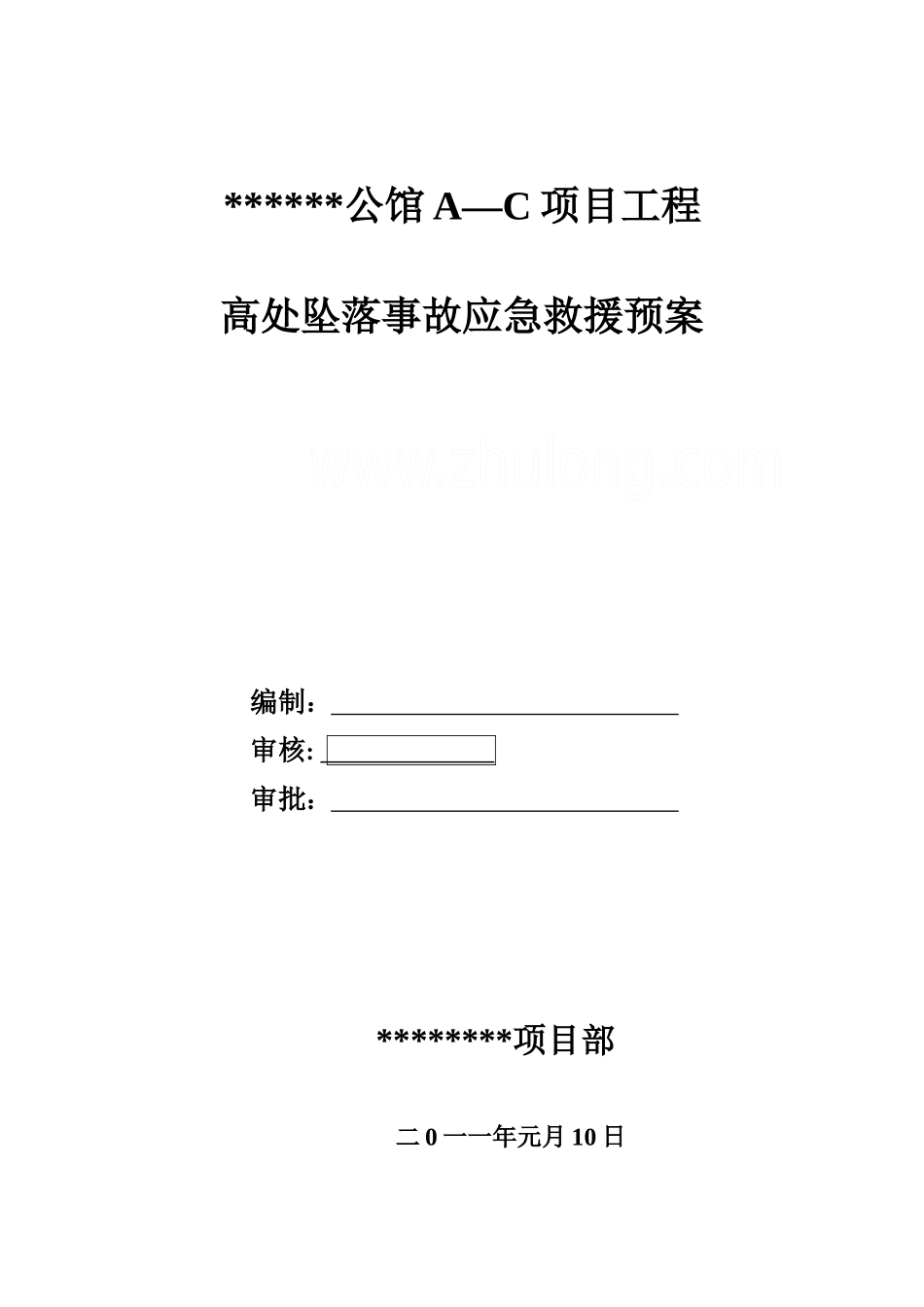 ******公馆 A—C 项目工程

高处坠落事故应急救援预案

www.zhulong.com

编制：

审核:

审批：

********项目部

二 0 一一年元月 10 日